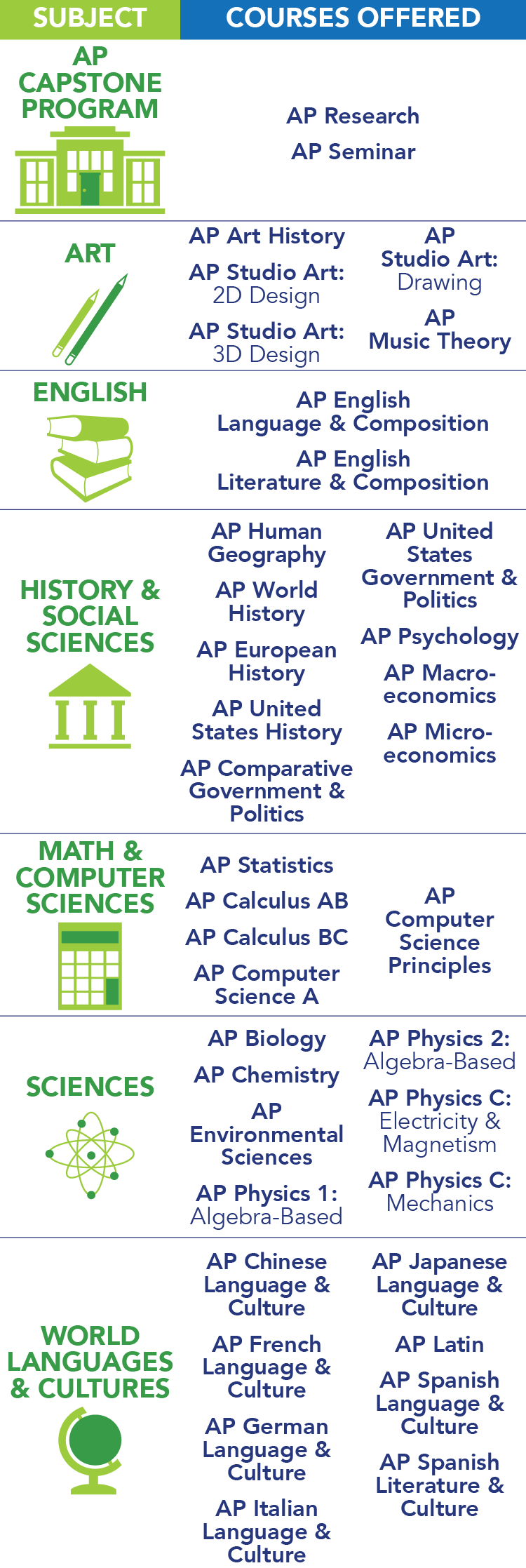 | SUBJECT | COURSES OFFERED |
|---|---|
| AP CAPSTONE PROGRAM | AP Research<br>AP Seminar |
| ART | AP Art History<br>AP Studio Art: 2D Design<br>AP Studio Art: 3D Design<br>AP Studio Art: Drawing<br>AP Music Theory |
| ENGLISH | AP English Language & Composition<br>AP English Literature & Composition |
| HISTORY & SOCIAL SCIENCES | AP Human Geography<br>AP World History<br>AP European History<br>AP United States History<br>AP Comparative Government & Politics<br>AP United States Government & Politics<br>AP Psychology<br>AP Macro-economics<br>AP Micro-economics |
| MATH & COMPUTER SCIENCES | AP Statistics<br>AP Calculus AB<br>AP Calculus BC<br>AP Computer Science A<br>AP Computer Science Principles |
| SCIENCES | AP Biology<br>AP Chemistry<br>AP Environmental Sciences<br>AP Physics 1: Algebra-Based<br>AP Physics 2: Algebra-Based<br>AP Physics C: Electricity & Magnetism<br>AP Physics C: Mechanics |
| WORLD LANGUAGES & CULTURES | AP Chinese Language & Culture<br>AP French Language & Culture<br>AP German Language & Culture<br>AP Italian Language & Culture<br>AP Japanese Language & Culture<br>AP Latin<br>AP Spanish Language & Culture<br>AP Spanish Literature & Culture |